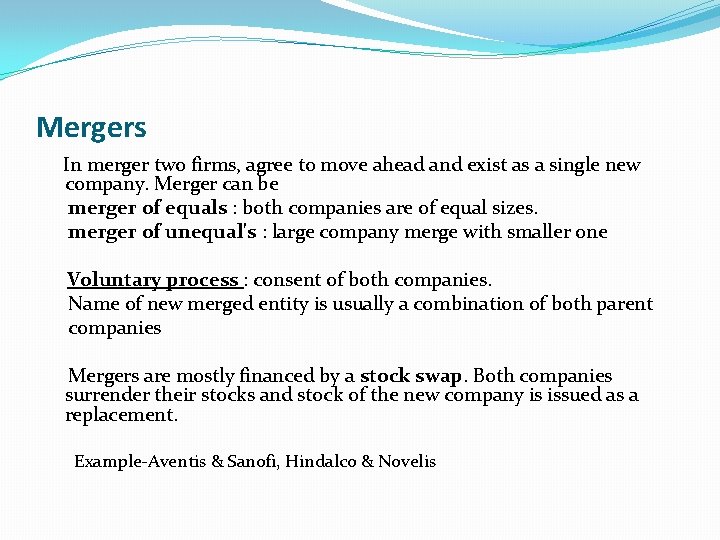 Mergers

In merger two firms, agree to move ahead and exist as a single new company. Merger can be
merger of equals : both companies are of equal sizes.
merger of unequal's : large company merge with smaller one

Voluntary process : consent of both companies.
Name of new merged entity is usually a combination of both parent companies

Mergers are mostly financed by a stock swap. Both companies surrender their stocks and stock of the new company is issued as a replacement.

Example-Aventis & Sanofi, Hindalco & Novelis